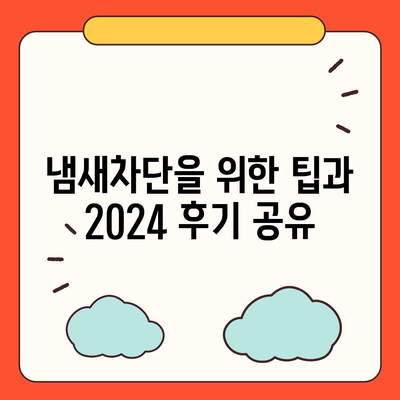 냄새차단을 위한 팁과 2024 후기 공유